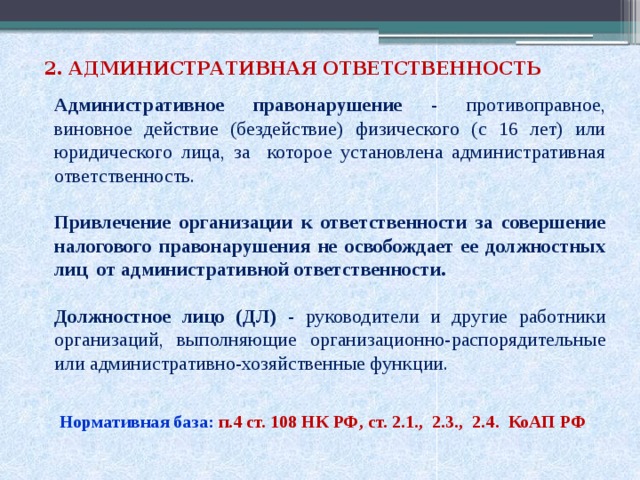 2. АДМИНИСТРАТИВНАЯ ОТВЕТСТВЕННОСТЬ

Административное правонарушение - противоправное, виновное действие (бездействие) физического (с 16 лет) или юридического лица, за которое установлена административная ответственность.

Привлечение организации к ответственности за совершение налогового правонарушения не освобождает ее должностных лиц от административной ответственности.

Должностное лицо (ДЛ) - руководители и другие работники организаций, выполняющие организационно-распорядительные или административно-хозяйственные функции.

Нормативная база: п.4 ст. 108 НК РФ, ст. 2.1., 2.3., 2.4. КоАП РФ